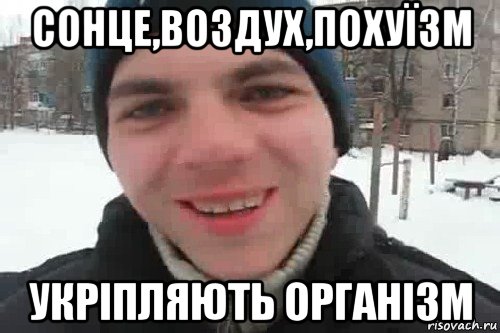 СОНЦЕ,ВОЗДУХ,ПОХУЇЗМ

УКРІПЛЯЮТЬ ОРГАНІЗМ

risovach.ru